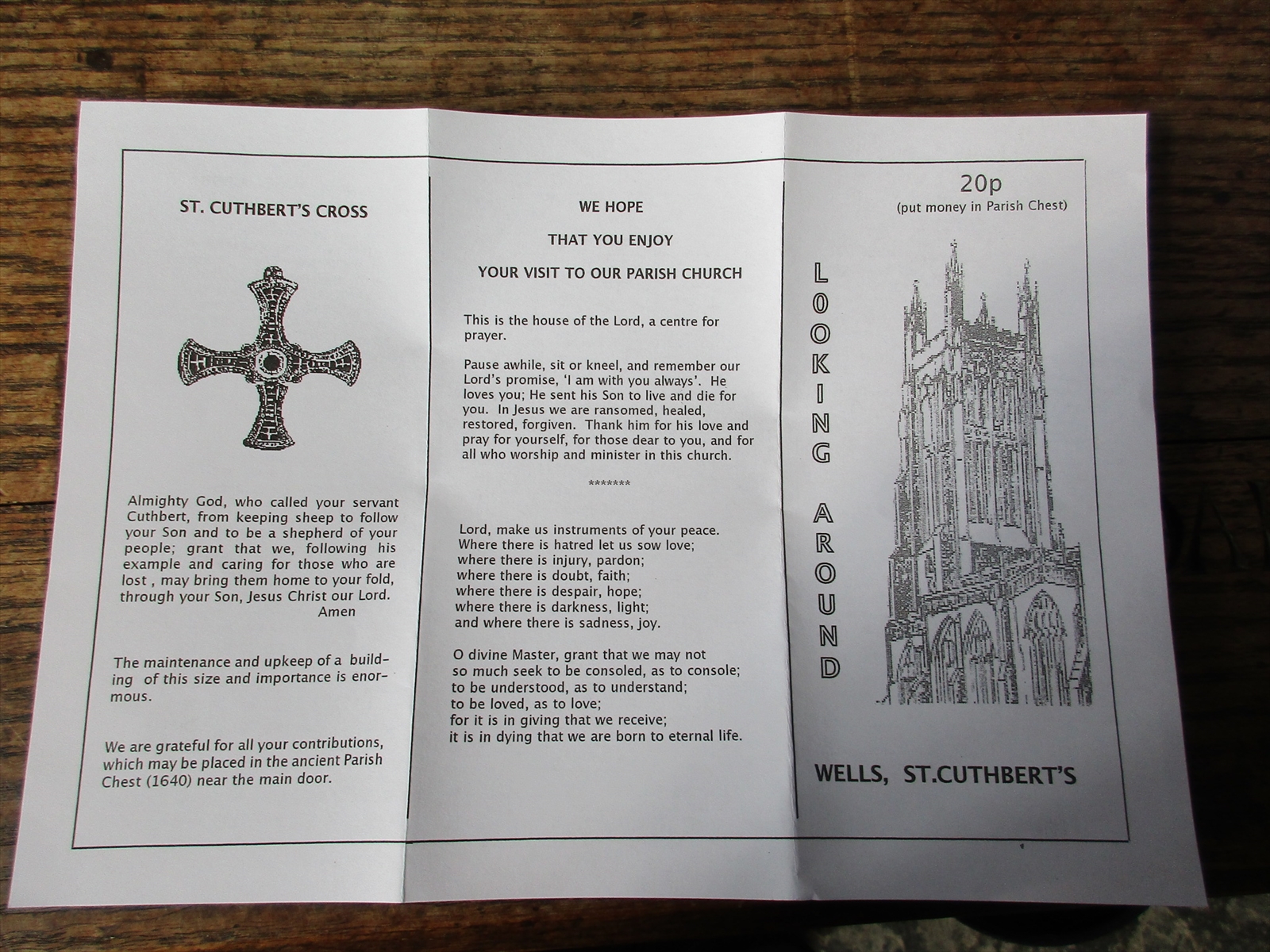 ST. CUTHBERT'S CROSS

Almighty God, who called your servant Cuthbert, from keeping sheep to follow your Son and to be a shepherd of your people; grant that we, following his example and caring for those who are lost , may bring them home to your fold, through your Son, Jesus Christ our Lord.
Amen

The maintenance and upkeep of a building of this size and importance is enormous.

We are grateful for all your contributions, which may be placed in the ancient Parish Chest (1640) near the main door.

WE HOPE

THAT YOU ENJOY

YOUR VISIT TO OUR PARISH CHURCH

This is the house of the Lord, a centre for prayer.

Pause awhile, sit or kneel, and remember our Lord's promise, 'I am with you always'. He loves you; He sent his Son to live and die for you. In Jesus we are ransomed, healed, restored, forgiven. Thank him for his love and pray for yourself, for those dear to you, and for all who worship and minister in this church.

*******

Lord, make us instruments of your peace.
Where there is hatred let us sow love;
where there is injury, pardon;
where there is doubt, faith;
where there is despair, hope;
where there is darkness, light;
and where there is sadness, joy.

O divine Master, grant that we may not
so much seek to be consoled, as to console;
to be understood, as to understand;
to be loved, as to love;
for it is in giving that we receive;
it is in dying that we are born to eternal life.

20p
(put money in Parish Chest)

LOOKING AROUND

WELLS, ST.CUTHBERT'S